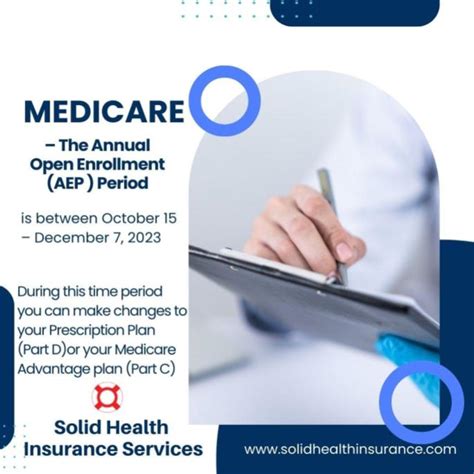 MEDICARE

– The Annual Open Enrollment (AEP ) Period

is between October 15 – December 7, 2023

During this time period you can make changes to your Prescription Plan (Part D)or your Medicare Advantage plan (Part C)

Solid Health Insurance Services

www.solidhealthinsurance.com